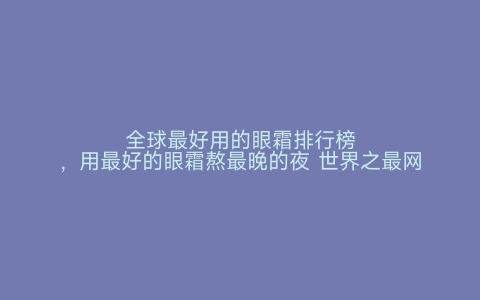 全球最好用的眼霜排行榜
，用最好的眼霜熬最晚的夜 世界之最网